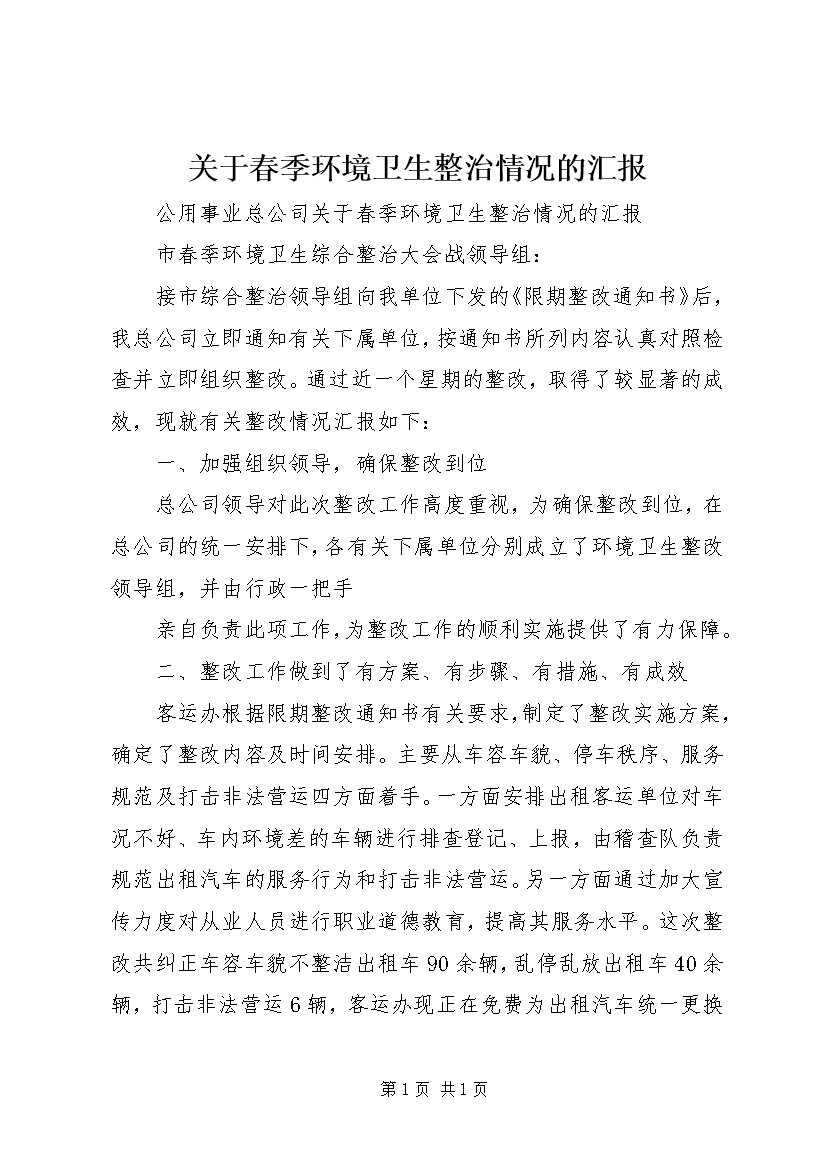 关于春季环境卫生整治情况的汇报

公用事业总公司关于春季环境卫生整治情况的汇报

市春季环境卫生综合整治大会战领导组：

接市综合整治领导组向我单位下发的《限期整改通知书》后，我总公司立即通知有关下属单位，按通知书所列内容认真对照检查并立即组织整改。通过近一个星期的整改，取得了较显著的成效，现就有关整改情况汇报如下：

一、加强组织领导，确保整改到位

总公司领导对此次整改工作高度重视，为确保整改到位，在总公司的统一安排下，各有关下属单位分别成立了环境卫生整改领导组，并由行政一把手

亲自负责此项工作，为整改工作的顺利实施提供了有力保障。

二、整改工作做到了有方案、有步骤、有措施、有成效

客运办根据限期整改通知书有关要求，制定了整改实施方案，确定了整改内容及时间安排。主要从车容车貌、停车秩序、服务规范及打击非法营运四方面着手。一方面安排出租客运单位对车况不好、车内环境差的车辆进行排查登记、上报，由稽查队负责规范出租汽车的服务行为和打击非法营运。另一方面通过加大宣传力度对从业人员进行职业道德教育，提高其服务水平。这次整改共纠正车容车貌不整洁出租车90余辆，乱停乱放出租车40余辆，打击非法营运6辆，客运办现正在免费为出租汽车统一更换

第1页 共1页